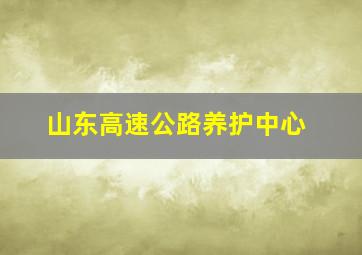 山东高速公路养护中心